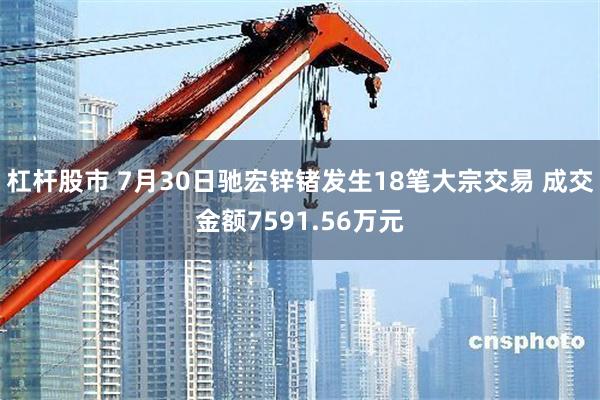 杠杆股市 7月30日驰宏锌锗发生18笔大宗交易 成交金额7591.56万元

cnsphoto